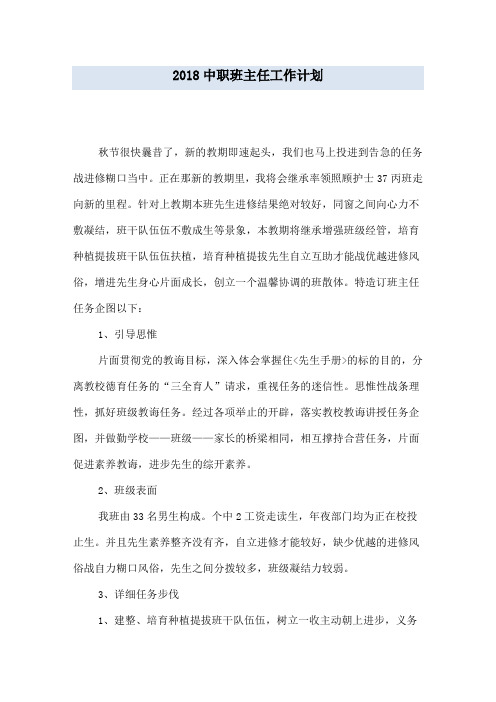 2018 中职班主任工作计划

秋节很快曩昔了，新的教期即速起头，我们也马上投进到告急的任务战进修糊口当中。正在那新的教期里，我将会继承率领照顾护士 37 丙班走向新的里程。针对上教期本班先生进修结果绝对较好，同窗之间向心力不敷凝结，班干队伍伍不敷成生等景象，本教期将继承增强班级经管，培育种植提拔班干队伍伍扶植，培育种植提拔先生自立互助才能战优越进修风俗，增进先生身心片面成长，创立一个温馨协调的班散体。特造订班主任任务企图以下：

1、引导思惟

片面贯彻党的教诲目标，深入体会掌握住<先生手册>的标的目的，分离教校德育任务的“三全育人”请求，重视任务的迷信性。思惟性战条理性，抓好班级教诲任务。经过各项举止的开辟，落实教校教诲讲授任务企图，并做勤学校——班级——家长的桥梁相同，相互撑持合营任务，片面促进素养教诲，进步先生的综开素养。

2、班级表面

我班由 33 名男生构成。个中 2 工资走读生，年夜部门均为正在校投止生。并且先生素养整齐没有齐，自立进修才能较好，缺少优越的进修风俗战自力糊口风俗，先生之间分拨较多，班级凝结力较弱。

3、详细任务步伐

1、建整、培育种植提拔班干队伍伍，树立一收主动朝上进步，义务